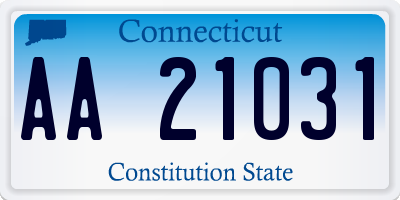 Connecticut

AA 21031

Constitution State